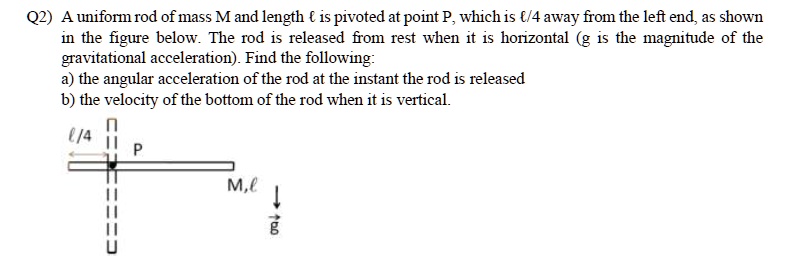 Q2) A uniform rod of mass M and length $\ell$ is pivoted at point P, which is $\ell/4$ away from the left end, as shown in the figure below. The rod is released from rest when it is horizontal (g is the magnitude of the gravitational acceleration). Find the following:

a) the angular acceleration of the rod at the instant the rod is released

b) the velocity of the bottom of the rod when it is vertical.

$\ell/4$

P

M,$\ell$

$\vec{g}$